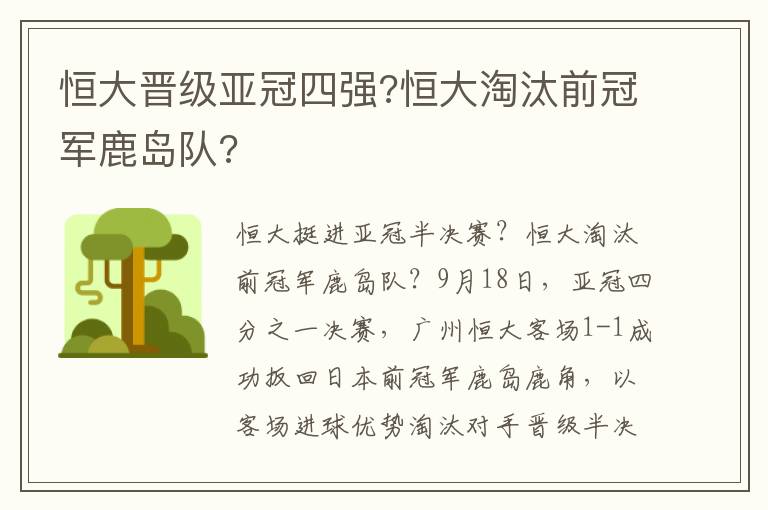 恒大晋级亚冠四强?恒大淘汰前冠军鹿岛队?

恒大挺进亚冠半决赛？恒大淘汰前冠军鹿岛队？9月18日，亚冠四分之一决赛，广州恒大客场1-1成功扳回日本前冠军鹿岛鹿角，以客场进球优势淘汰对手晋级半决